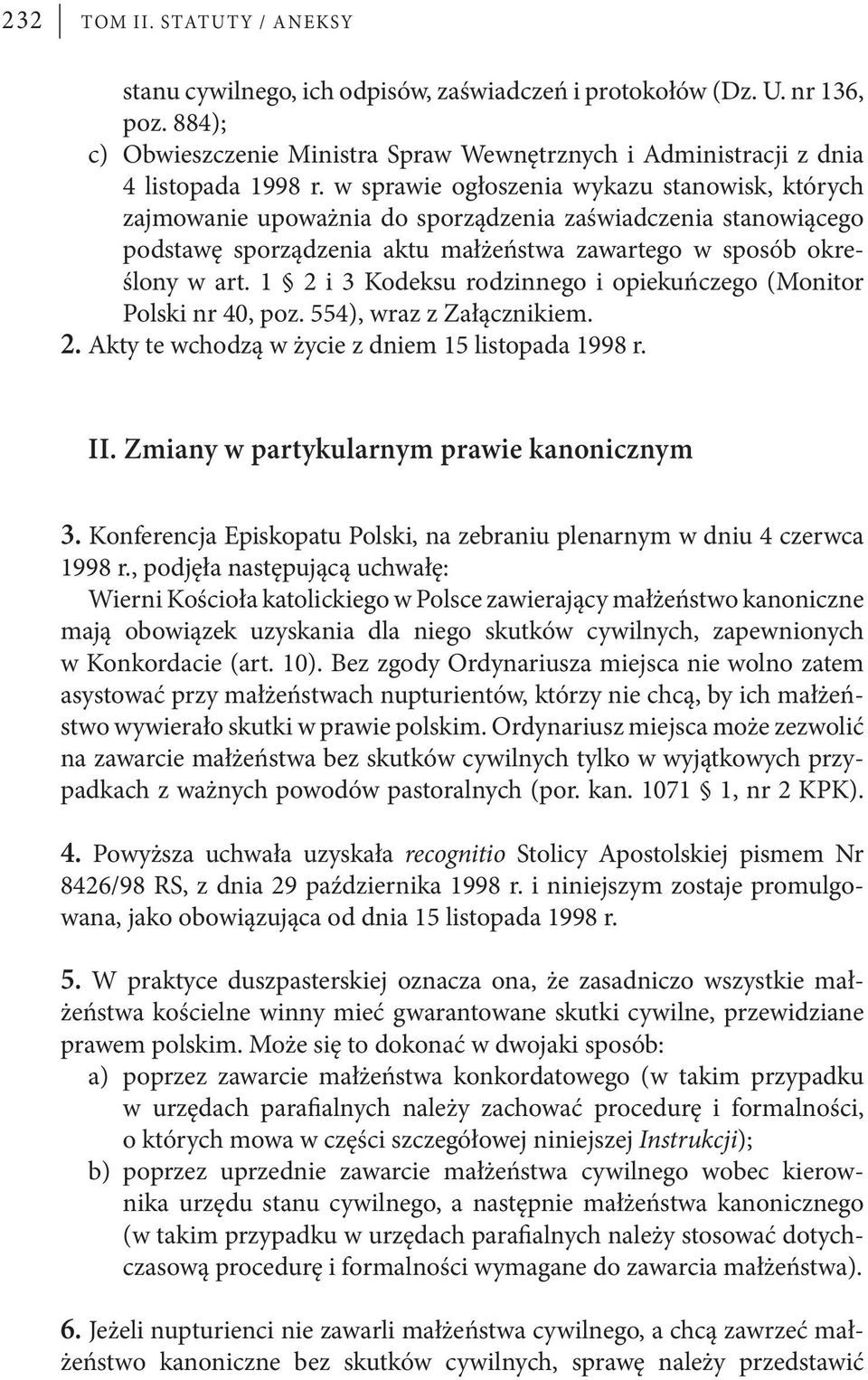 232 TOM II. STATUTY / ANEKSY

stanu cywilnego, ich odpisów, zaświadczeń i protokołów (Dz. U. nr 136, poz. 884);
c) Obwieszczenie Ministra Spraw Wewnętrznych i Administracji z dnia 4 listopada 1998 r. w sprawie ogłoszenia wykazu stanowisk, których zajmowanie upoważnia do sporządzenia zaświadczenia stanowiącego podstawę sporządzenia aktu małżeństwa zawartego w sposób określony w art. 1 § 2 i 3 Kodeksu rodzinnego i opiekuńczego (Monitor Polski nr 40, poz. 554), wraz z Załącznikiem.
2. Akty te wchodzą w życie z dniem 15 listopada 1998 r.

II. Zmiany w partykularnym prawie kanonicznym

3. Konferencja Episkopatu Polski, na zebraniu plenarnym w dniu 4 czerwca 1998 r., podjęła następującą uchwałę:
Wierni Kościoła katolickiego w Polsce zawierający małżeństwo kanoniczne mają obowiązek uzyskania dla niego skutków cywilnych, zapewnionych w Konkordacie (art. 10). Bez zgody Ordynariusza miejsca nie wolno zatem asystować przy małżeństwach nupturientów, którzy nie chcą, by ich małżeństwo wywierało skutki w prawie polskim. Ordynariusz miejsca może zezwolić na zawarcie małżeństwa bez skutków cywilnych tylko w wyjątkowych przypadkach z ważnych powodów pastoralnych (por. kan. 1071 § 1, nr 2 KPK).

4. Powyższa uchwała uzyskała recognitio Stolicy Apostolskiej pismem Nr 8426/98 RS, z dnia 29 października 1998 r. i niniejszym zostaje promulgowana, jako obowiązująca od dnia 15 listopada 1998 r.

5. W praktyce duszpasterskiej oznacza ona, że zasadniczo wszystkie małżeństwa kościelne winny mieć gwarantowane skutki cywilne, przewidziane prawem polskim. Może się to dokonać w dwojaki sposób:
a) poprzez zawarcie małżeństwa konkordatowego (w takim przypadku w urzędach parafialnych należy zachować procedurę i formalności, o których mowa w części szczegółowej niniejszej Instrukcji);
b) poprzez uprzednie zawarcie małżeństwa cywilnego wobec kierownika urzędu stanu cywilnego, a następnie małżeństwa kanonicznego (w takim przypadku w urzędach parafialnych należy stosować dotychczasową procedurę i formalności wymagane do zawarcia małżeństwa).

6. Jeżeli nupturienci nie zawarli małżeństwa cywilnego, a chcą zawrzeć małżeństwo kanoniczne bez skutków cywilnych, sprawę należy przedstawić